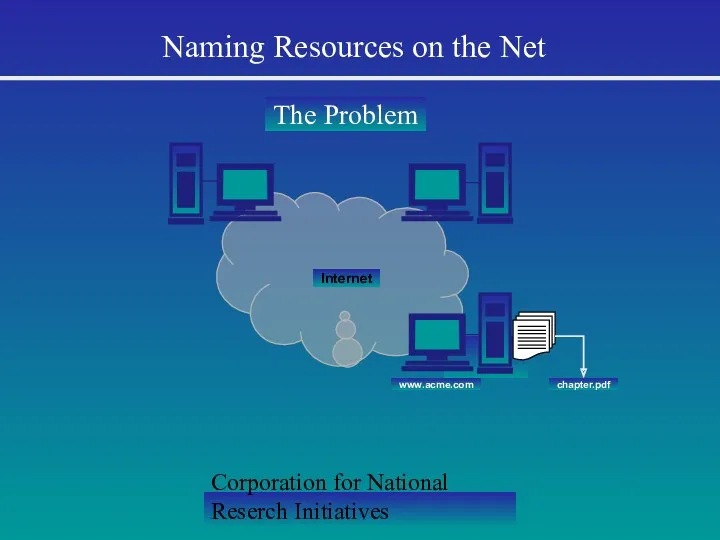 Naming Resources on the Net

The Problem

Internet

www.acme.com

chapter.pdf

Corporation for National Reserch Initiatives